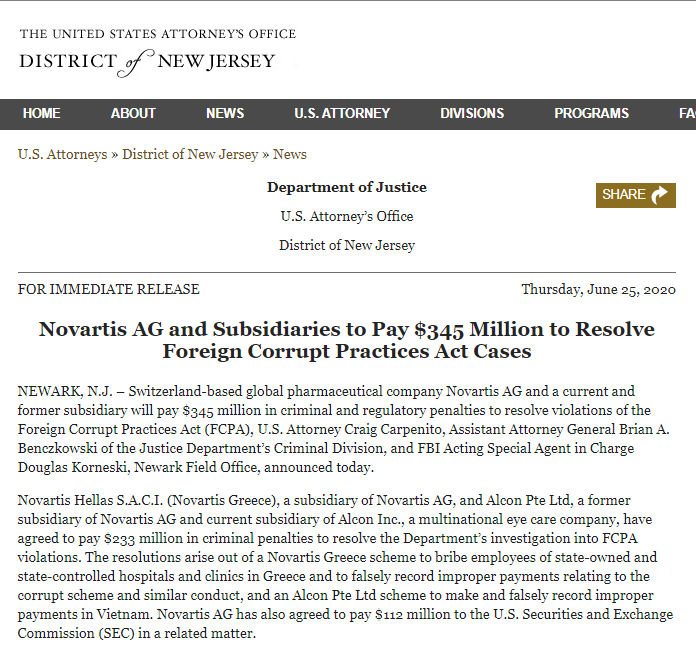 THE UNITED STATES ATTORNEY'S OFFICE
DISTRICT of NEW JERSEY

HOME ABOUT NEWS U.S. ATTORNEY DIVISIONS PROGRAMS FA

U.S. Attorneys » District of New Jersey » News

Department of Justice

U.S. Attorney's Office

District of New Jersey

SHARE

FOR IMMEDIATE RELEASE

Thursday, June 25, 2020

Novartis AG and Subsidiaries to Pay $345 Million to Resolve Foreign Corrupt Practices Act Cases

NEWARK, N.J. – Switzerland-based global pharmaceutical company Novartis AG and a current and former subsidiary will pay $345 million in criminal and regulatory penalties to resolve violations of the Foreign Corrupt Practices Act (FCPA), U.S. Attorney Craig Carpenito, Assistant Attorney General Brian A. Benczkowski of the Justice Department's Criminal Division, and FBI Acting Special Agent in Charge Douglas Korneski, Newark Field Office, announced today.

Novartis Hellas S.A.C.I. (Novartis Greece), a subsidiary of Novartis AG, and Alcon Pte Ltd, a former subsidiary of Novartis AG and current subsidiary of Alcon Inc., a multinational eye care company, have agreed to pay $233 million in criminal penalties to resolve the Department's investigation into FCPA violations. The resolutions arise out of a Novartis Greece scheme to bribe employees of state-owned and state-controlled hospitals and clinics in Greece and to falsely record improper payments relating to the corrupt scheme and similar conduct, and an Alcon Pte Ltd scheme to make and falsely record improper payments in Vietnam. Novartis AG has also agreed to pay $112 million to the U.S. Securities and Exchange Commission (SEC) in a related matter.